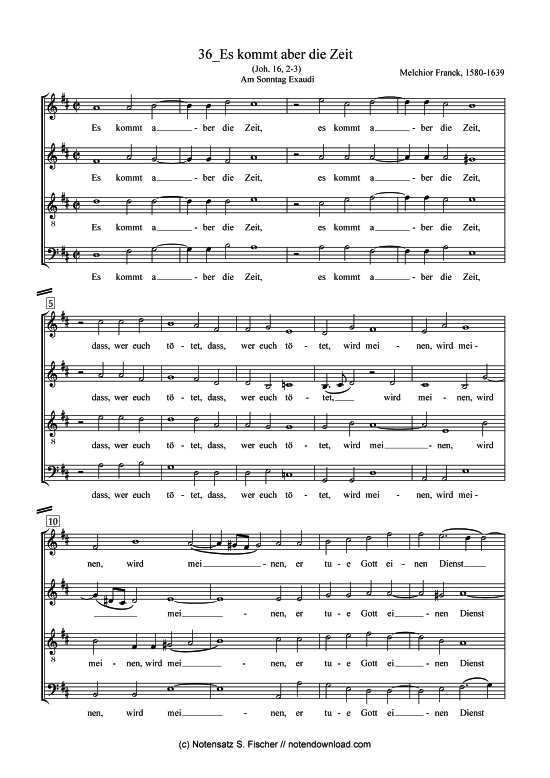 36_Es kommt aber die Zeit
(Joh. 16, 2-3)
Am Sonntag Exaudi

Melchior Franck, 1580-1639

Es kommt a - ber die Zeit, es kommt a - ber die Zeit,

Es kommt a - ber die Zeit, es kommt a - ber die Zeit,

8
Es kommt a - ber die Zeit, es kommt a - ber die Zeit,

Es kommt a - ber die Zeit, es kommt a - ber die Zeit,

5
dass, wer euch tö - tet, dass, wer euch tö - tet, wird mei - nen, wird mei -

dass, wer euch tö - tet, dass, wer euch tö - tet, wird mei - nen, wird

8
dass, wer euch tö - tet, dass, wer euch tö - tet, wird mei - nen, wird

dass, wer euch tö - tet, dass, wer euch tö - tet, wird mei - nen, wird mei -

10
nen, wird mei - nen, er tu - e Gott ei - nen Dienst

mei - nen, er tu - e Gott ei - nen Dienst

8
mei - nen, wird mei - nen, er tu - e Gott ei - nen Dienst

nen, wird mei - nen, er tu - e Gott ei - nen Dienst

(c) Notensatz S. Fischer // notendownload.com